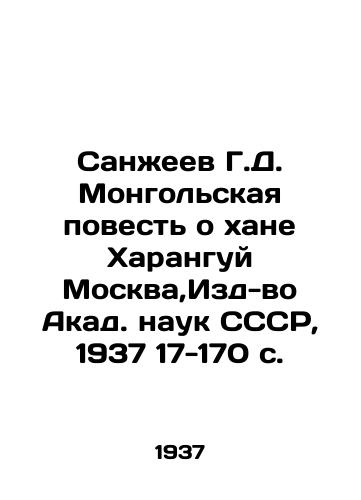 Санжеев Г.Д. Монгольская повесть о хане Харангуй Москва,Изд-во Акад. наук СССР, 1937 17-170 с.

1937